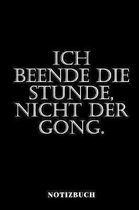 ICH BEENDE DIE STUNDE, NICHT DER GONG.

NOTIZBUCH